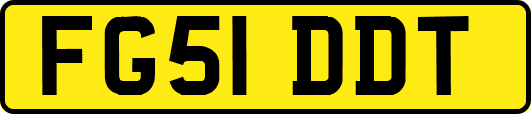 FG51 DDT